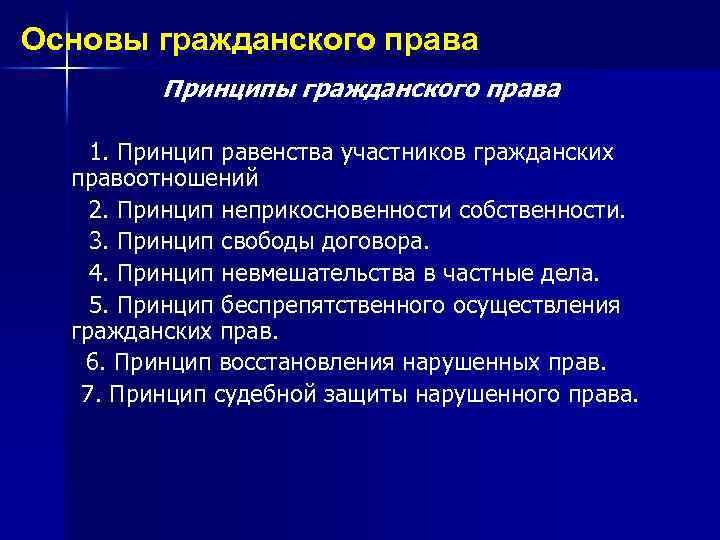 Основы гражданского права

Принципы гражданского права

1. Принцип равенства участников гражданских правоотношений

2. Принцип неприкосновенности собственности.

3. Принцип свободы договора.

4. Принцип невмешательства в частные дела.

5. Принцип беспрепятственного осуществления гражданских прав.

6. Принцип восстановления нарушенных прав.

7. Принцип судебной защиты нарушенного права.